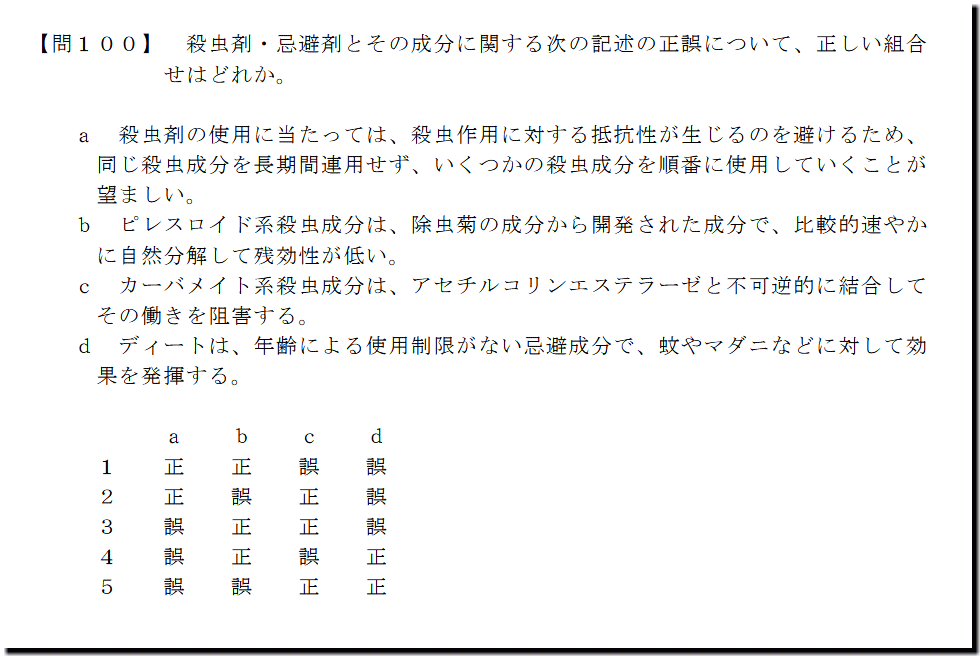 【問１００】 殺虫剤・忌避剤とその成分に関する次の記述の正誤について、正しい組合せはどれか。

a 殺虫剤の使用に当たっては、殺虫作用に対する抵抗性が生じるのを避けるため、同じ殺虫成分を長期間連用せず、いくつかの殺虫成分を順番に使用していくことが望ましい。
b ピレスロイド系殺虫成分は、除虫菊の成分から開発された成分で、比較的速やかに自然分解して残効性が低い。
c カーバメイト系殺虫成分は、アセチルコリンエステラーゼと不可逆的に結合してその働きを阻害する。
d ディートは、年齢による使用制限がない忌避成分で、蚊やマダニなどに対して効果を発揮する。

|  | a | b | c | d |
|---|---|---|---|---|
| 1 | 正 | 正 | 誤 | 誤 |
| 2 | 正 | 誤 | 正 | 誤 |
| 3 | 誤 | 正 | 正 | 誤 |
| 4 | 誤 | 正 | 誤 | 正 |
| 5 | 誤 | 誤 | 正 | 正 |